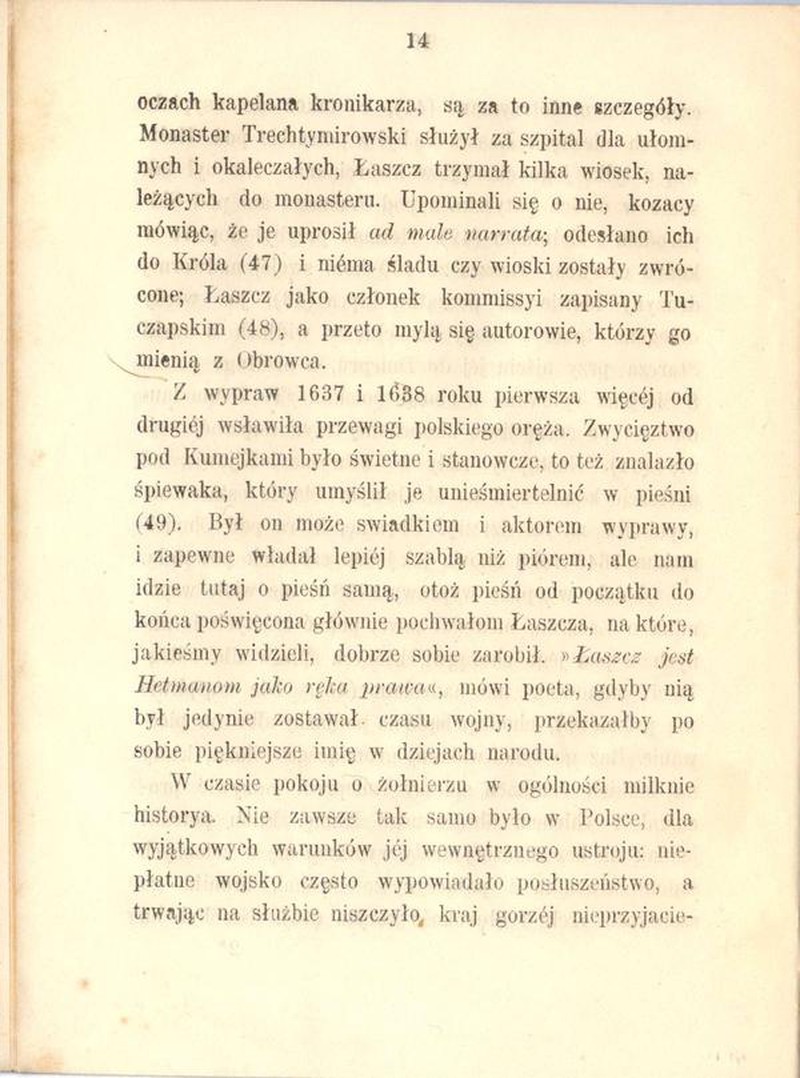 14

oczach kapelana kronikarza, są za to inne szczegóły. Monaster Trechtymirowski służył za szpital dla ułomnych i okaleczałych, Łaszcz trzymał kilka wiosek, należących do monasteru. Upominali się o nie, kozacy mówiąc, że je uprosił ad male narrata; odesłano ich do Króla (47) i niéma śladu czy wioski zostały zwrócone; Łaszcz jako członek kommissyi zapisany Tuczapskim (48), a przeto mylą się autorowie, którzy go mienią z Obrowca.

Z wypraw 1637 i 1638 roku pierwsza więcéj od drugiéj wsławiła przewagi polskiego oręża. Zwycięztwo pod Kumejkami było świetne i stanowcze, to też znalazło śpiewaka, który umyślił je unieśmiertelnić w pieśni (49). Był on może swiadkiem i aktorem wyprawy, i zapewne władał lepiéj szablą niż piórem, ale nam idzie tutaj o pieśń samą, otoż pieśń od początku do końca poświęcona głównie pochwałom Łaszcza, na które, jakieśmy widzieli, dobrze sobie zarobił. »Łaszcz jest Hetmanom jako ręka prawa«, mówi poeta, gdyby nią był jedynie zostawał czasu wojny, przekazałby po sobie piękniejsze imię w dziejach narodu.

W czasie pokoju o żołnierzu w ogólności milknie historya. Nie zawsze tak samo było w Polsce, dla wyjątkowych warunków jéj wewnętrznego ustroju: niepłatne wojsko często wypowiadało posłuszeństwo, a trwając na służbie niszczyło kraj gorzéj nieprzyjacie-